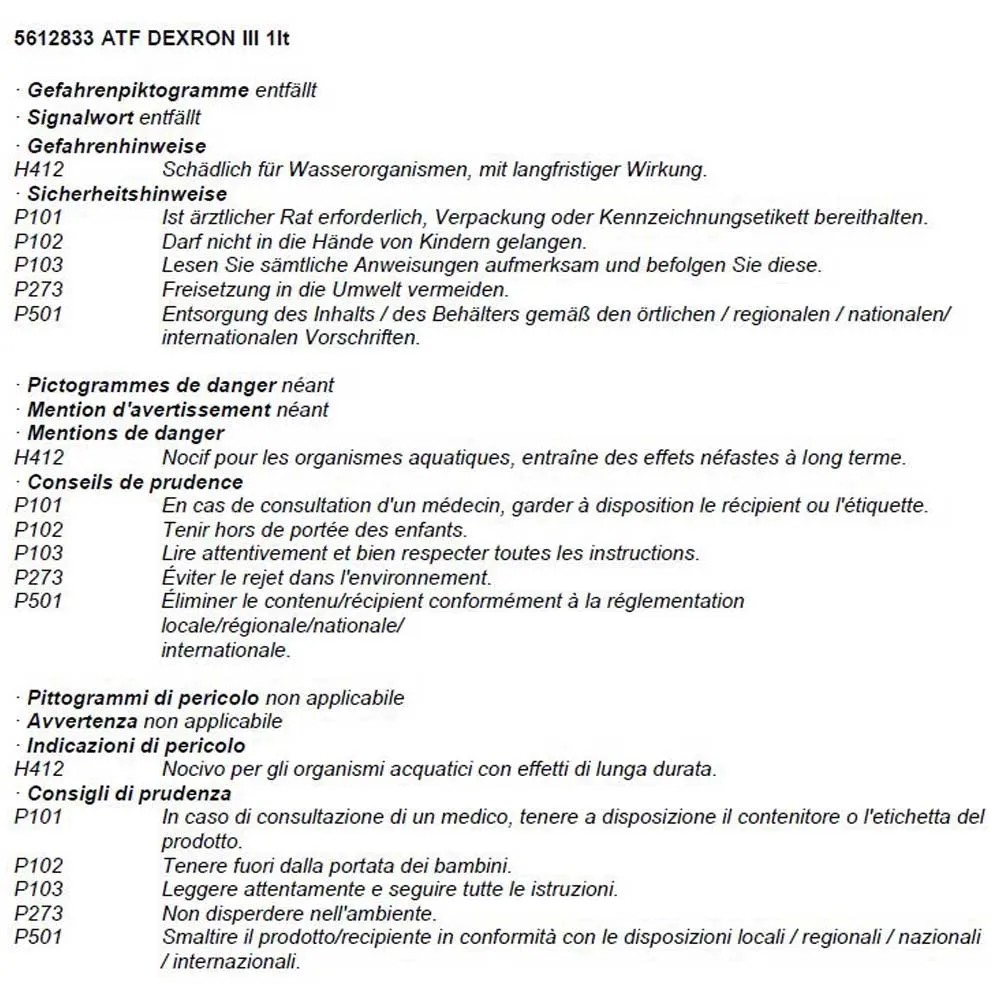 5612833 ATF DEXRON III 1lt

· Gefahrenpiktogramme entfällt
· Signalwort entfällt
· Gefahrenhinweise
H412 Schädlich für Wasserorganismen, mit langfristiger Wirkung.
· Sicherheitshinweise
P101 Ist ärztlicher Rat erforderlich, Verpackung oder Kennzeichnungsetikett bereithalten.
P102 Darf nicht in die Hände von Kindern gelangen.
P103 Lesen Sie sämtliche Anweisungen aufmerksam und befolgen Sie diese.
P273 Freisetzung in die Umwelt vermeiden.
P501 Entsorgung des Inhalts / des Behälters gemäß den örtlichen / regionalen / nationalen/ internationalen Vorschriften.

· Pictogrammes de danger néant
· Mention d'avertissement néant
· Mentions de danger
H412 Nocif pour les organismes aquatiques, entraîne des effets néfastes à long terme.
· Conseils de prudence
P101 En cas de consultation d'un médecin, garder à disposition le récipient ou l'étiquette.
P102 Tenir hors de portée des enfants.
P103 Lire attentivement et bien respecter toutes les instructions.
P273 Éviter le rejet dans l'environnement.
P501 Éliminer le contenu/récipient conformément à la réglementation locale/régionale/nationale/ internationale.

· Pittogrammi di pericolo non applicabile
· Avvertenza non applicabile
· Indicazioni di pericolo
H412 Nocivo per gli organismi acquatici con effetti di lunga durata.
· Consigli di prudenza
P101 In caso di consultazione di un medico, tenere a disposizione il contenitore o l'etichetta del prodotto.
P102 Tenere fuori dalla portata dei bambini.
P103 Leggere attentamente e seguire tutte le istruzioni.
P273 Non disperdere nell'ambiente.
P501 Smaltire il prodotto/recipiente in conformità con le disposizioni locali / regionali / nazionali / internazionali.